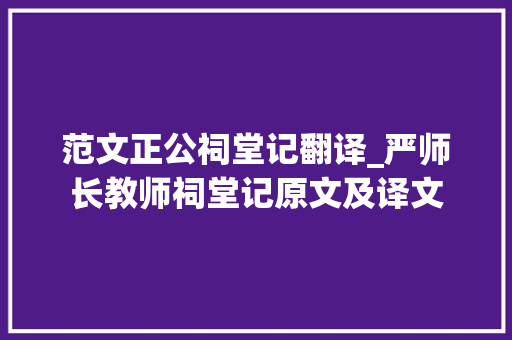 范文正公祠堂记翻译_严师长教师祠堂记原文及译文